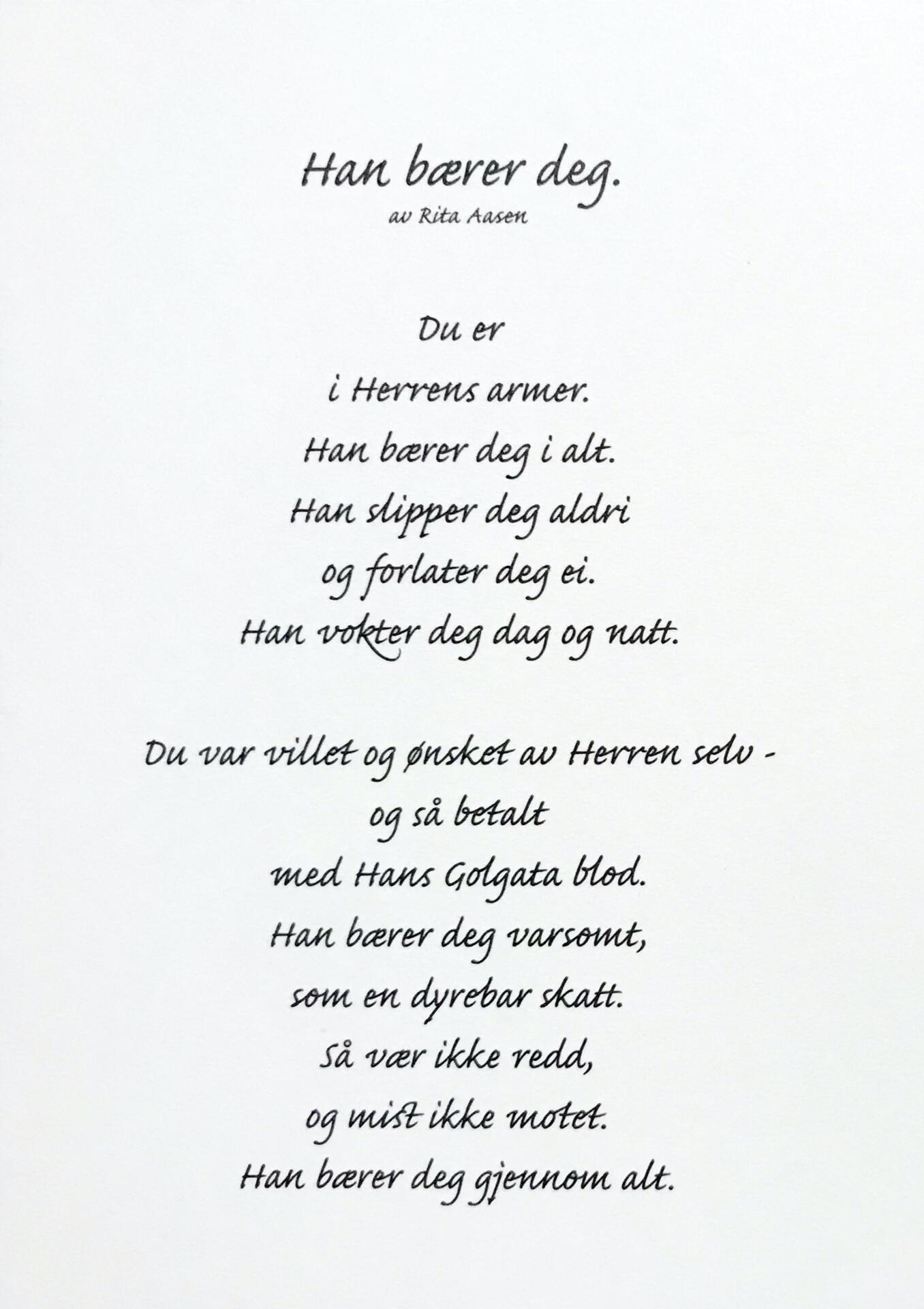 Han bærer deg.
av Rita Aasen

Du er
i Herrens armer.
Han bærer deg i alt.
Han slipper deg aldri
og forlater deg ei.
Han vokter deg dag og natt.

Du var villet og ønsket av Herren selv -
og så betalt
med Hans Golgata blod.
Han bærer deg varsomt,
som en dyrebar skatt.
Så vær ikke redd,
og mist ikke motet.
Han bærer deg gjennom alt.